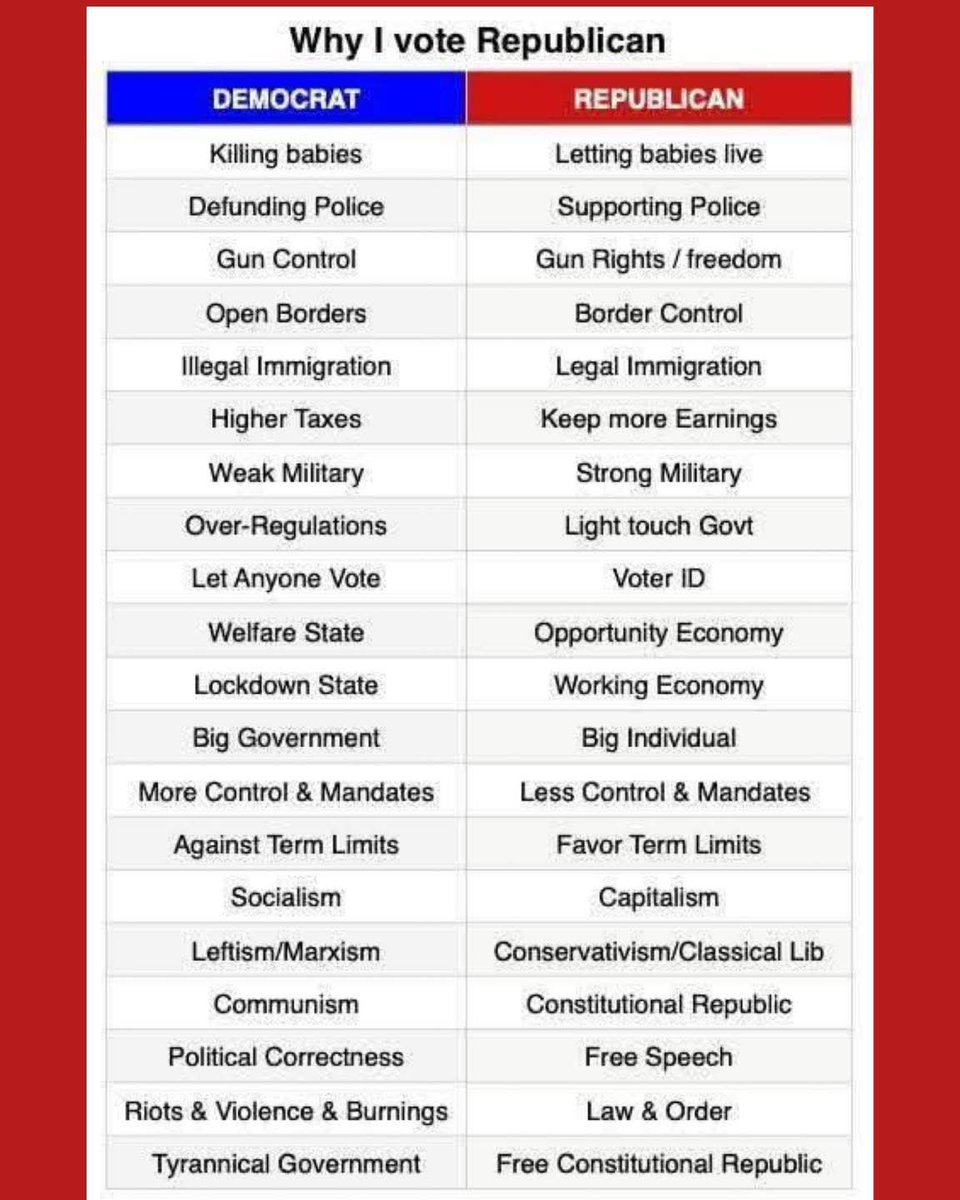 Why I vote Republican

| DEMOCRAT | REPUBLICAN |
|---|---|
| Killing babies | Letting babies live |
| Defunding Police | Supporting Police |
| Gun Control | Gun Rights / freedom |
| Open Borders | Border Control |
| Illegal Immigration | Legal Immigration |
| Higher Taxes | Keep more Earnings |
| Weak Military | Strong Military |
| Over-Regulations | Light touch Govt |
| Let Anyone Vote | Voter ID |
| Welfare State | Opportunity Economy |
| Lockdown State | Working Economy |
| Big Government | Big Individual |
| More Control & Mandates | Less Control & Mandates |
| Against Term Limits | Favor Term Limits |
| Socialism | Capitalism |
| Leftism/Marxism | Conservativism/Classical Lib |
| Communism | Constitutional Republic |
| Political Correctness | Free Speech |
| Riots & Violence & Burnings | Law & Order |
| Tyrannical Government | Free Constitutional Republic |